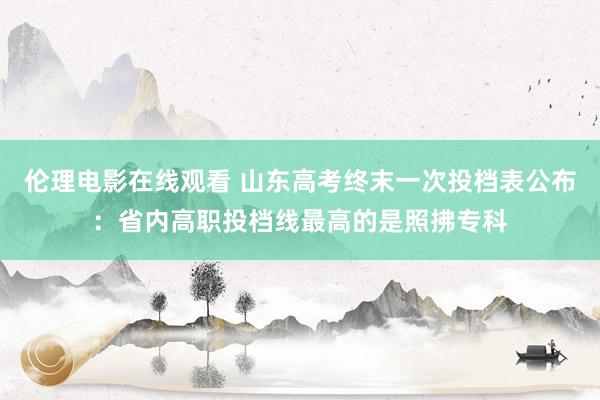 伦理电影在线观看 山东高考终末一次投档表公布：省内高职投档线最高的是照拂专科